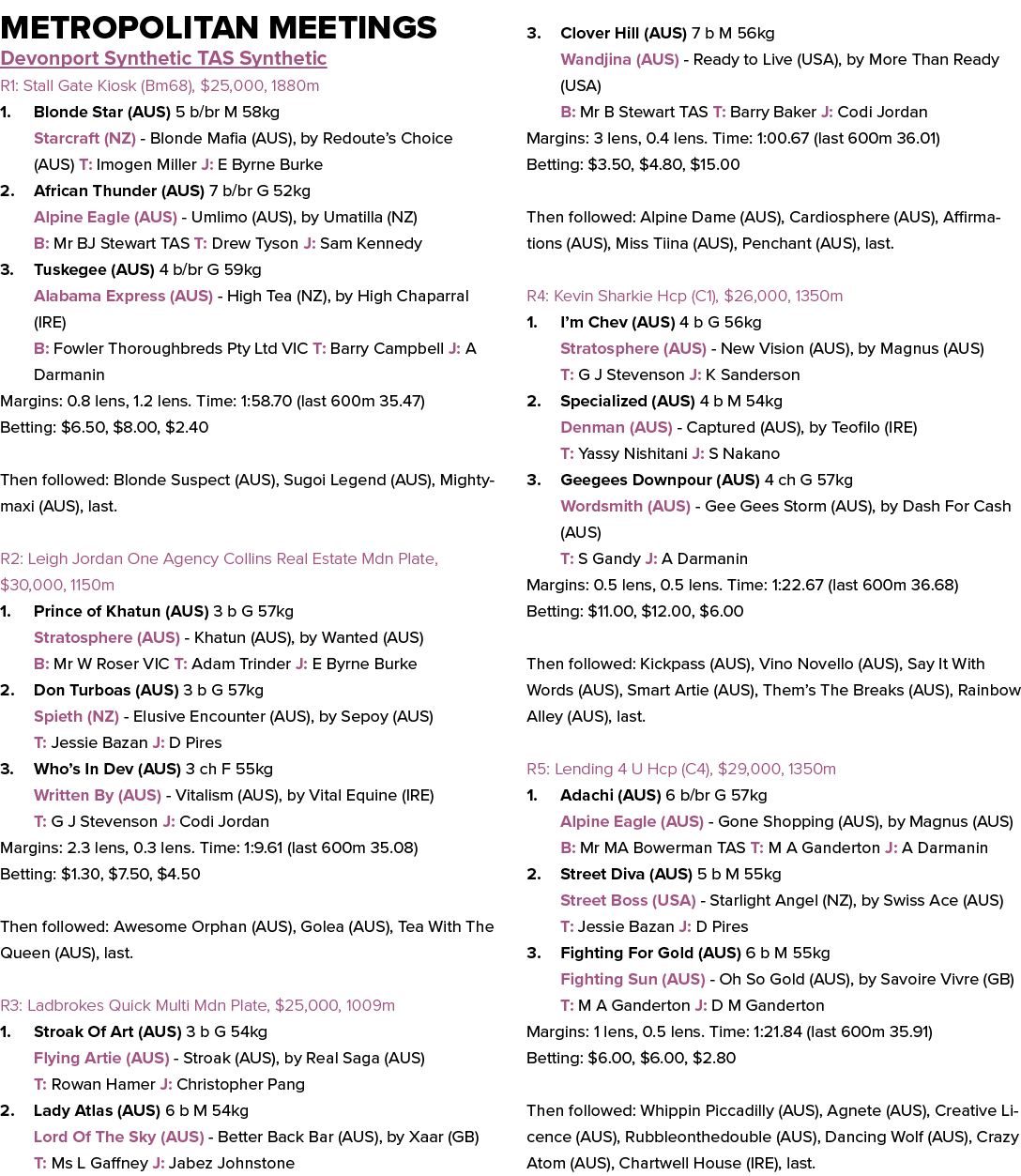 METROPOLITAN MEETINGS

Devonport Synthetic TAS Synthetic

R1: Stall Gate Kiosk (Bm68), $25,000, 1880m

1. Blonde Star (AUS) 5 b/br M 58kg
Starcraft (NZ) - Blonde Mafia (AUS), by Redoute's Choice (AUS) T: Imogen Miller J: E Byrne Burke

2. African Thunder (AUS) 7 b/br G 52kg
Alpine Eagle (AUS) - Umlimo (AUS), by Umatilla (NZ)
B: Mr BJ Stewart TAS T: Drew Tyson J: Sam Kennedy

3. Tuskegee (AUS) 4 b/br G 59kg
Alabama Express (AUS) - High Tea (NZ), by High Chaparral (IRE)
B: Fowler Thoroughbreds Pty Ltd VIC T: Barry Campbell J: A Darmanin

Margins: 0.8 lens, 1.2 lens. Time: 1:58.70 (last 600m 35.47)
Betting: $6.50, $8.00, $2.40

Then followed: Blonde Suspect (AUS), Sugoi Legend (AUS), Mightymaxi (AUS), last.

R2: Leigh Jordan One Agency Collins Real Estate Mdn Plate, $30,000, 1150m

1. Prince of Khatun (AUS) 3 b G 57kg
Stratosphere (AUS) - Khatun (AUS), by Wanted (AUS)
B: Mr W Roser VIC T: Adam Trinder J: E Byrne Burke

2. Don Turboas (AUS) 3 b G 57kg
Spieth (NZ) - Elusive Encounter (AUS), by Sepoy (AUS)
T: Jessie Bazan J: D Pires

3. Who's In Dev (AUS) 3 ch F 55kg
Written By (AUS) - Vitalism (AUS), by Vital Equine (IRE)
T: G J Stevenson J: Codi Jordan

Margins: 2.3 lens, 0.3 lens. Time: 1:9.61 (last 600m 35.08)
Betting: $1.30, $7.50, $4.50

Then followed: Awesome Orphan (AUS), Golea (AUS), Tea With The Queen (AUS), last.

R3: Ladbrokes Quick Multi Mdn Plate, $25,000, 1009m

1. Stroak Of Art (AUS) 3 b G 54kg
Flying Artie (AUS) - Stroak (AUS), by Real Saga (AUS)
T: Rowan Hamer J: Christopher Pang

2. Lady Atlas (AUS) 6 b M 54kg
Lord Of The Sky (AUS) - Better Back Bar (AUS), by Xaar (GB)
T: Ms L Gaffney J: Jabez Johnstone

3. Clover Hill (AUS) 7 b M 56kg
Wandjina (AUS) - Ready to Live (USA), by More Than Ready (USA)
B: Mr B Stewart TAS T: Barry Baker J: Codi Jordan

Margins: 3 lens, 0.4 lens. Time: 1:00.67 (last 600m 36.01)
Betting: $3.50, $4.80, $15.00

Then followed: Alpine Dame (AUS), Cardiosphere (AUS), Affirmations (AUS), Miss Tiina (AUS), Penchant (AUS), last.

R4: Kevin Sharkie Hcp (C1), $26,000, 1350m

1. I'm Chev (AUS) 4 b G 56kg
Stratosphere (AUS) - New Vision (AUS), by Magnus (AUS)
T: G J Stevenson J: K Sanderson

2. Specialized (AUS) 4 b M 54kg
Denman (AUS) - Captured (AUS), by Teofilo (IRE)
T: Yassy Nishitani J: S Nakano

3. Geegees Downpour (AUS) 4 ch G 57kg
Wordsmith (AUS) - Gee Gees Storm (AUS), by Dash For Cash (AUS)
T: S Gandy J: A Darmanin

Margins: 0.5 lens, 0.5 lens. Time: 1:22.67 (last 600m 36.68)
Betting: $11.00, $12.00, $6.00

Then followed: Kickpass (AUS), Vino Novello (AUS), Say It With Words (AUS), Smart Artie (AUS), Them's The Breaks (AUS), Rainbow Alley (AUS), last.

R5: Lending 4 U Hcp (C4), $29,000, 1350m

1. Adachi (AUS) 6 b/br G 57kg
Alpine Eagle (AUS) - Gone Shopping (AUS), by Magnus (AUS)
B: Mr MA Bowerman TAS T: M A Ganderton J: A Darmanin

2. Street Diva (AUS) 5 b M 55kg
Street Boss (USA) - Starlight Angel (NZ), by Swiss Ace (AUS)
T: Jessie Bazan J: D Pires

3. Fighting For Gold (AUS) 6 b M 55kg
Fighting Sun (AUS) - Oh So Gold (AUS), by Savoire Vivre (GB)
T: M A Ganderton J: D M Ganderton

Margins: 1 lens, 0.5 lens. Time: 1:21.84 (last 600m 35.91)
Betting: $6.00, $6.00, $2.80

Then followed: Whippin Piccadilly (AUS), Agnete (AUS), Creative Licence (AUS), Rubbleonthedouble (AUS), Dancing Wolf (AUS), Crazy Atom (AUS), Chartwell House (IRE), last.